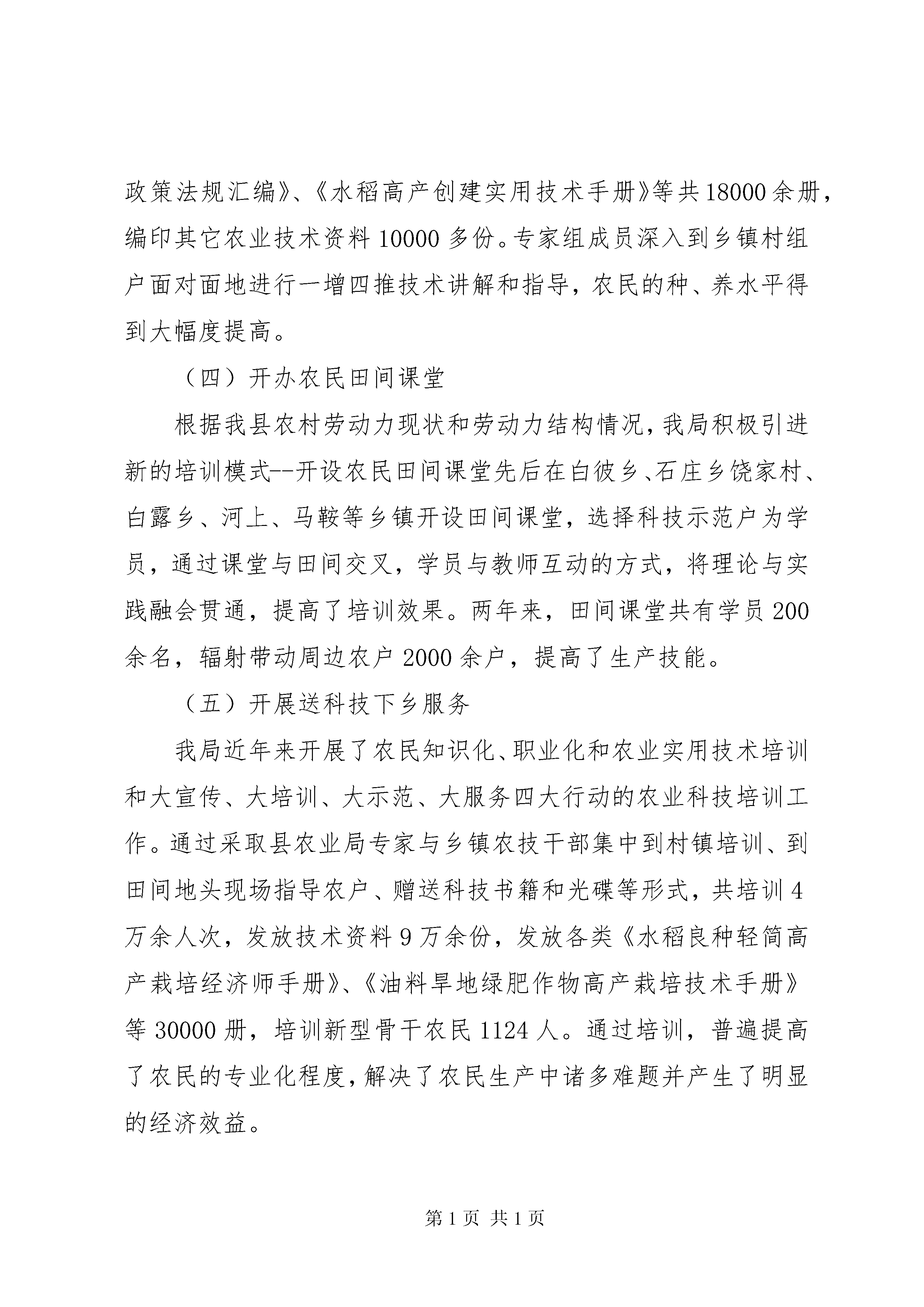 政策法规汇编》、《水稻高产创建实用技术手册》等共18000余册，编印其它农业技术资料10000多份。专家组成员深入到乡镇村组户面对面地进行一增四推技术讲解和指导，农民的种、养水平得到大幅度提高。

（四）开办农民田间课堂

根据我县农村劳动力现状和劳动力结构情况，我局积极引进新的培训模式--开设农民田间课堂先后在白彼乡、石庄乡饶家村、白露乡、河上、马鞍等乡镇开设田间课堂，选择科技示范户为学员，通过课堂与田间交叉，学员与教师互动的方式，将理论与实践融会贯通，提高了培训效果。两年来，田间课堂共有学员200余名，辐射带动周边农户2000余户，提高了生产技能。

（五）开展送科技下乡服务

我局近年来开展了农民知识化、职业化和农业实用技术培训和大宣传、大培训、大示范、大服务四大行动的农业科技培训工作。通过采取县农业局专家与乡镇农技干部集中到村镇培训、到田间地头现场指导农户、赠送科技书籍和光碟等形式，共培训4万余人次，发放技术资料9万余份，发放各类《水稻良种轻简高产栽培经济师手册》、《油料旱地绿肥作物高产栽培技术手册》等30000册，培训新型骨干农民1124人。通过培训，普遍提高了农民的专业化程度，解决了农民生产中诸多难题并产生了明显的经济效益。

第1页 共1页